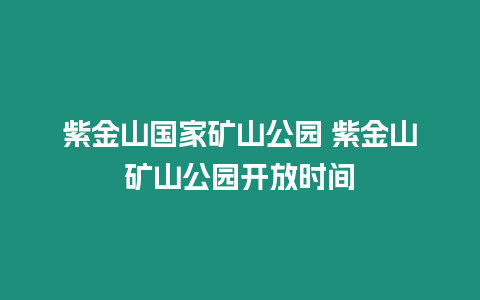 紫金山国家矿山公园 紫金山矿山公园开放时间